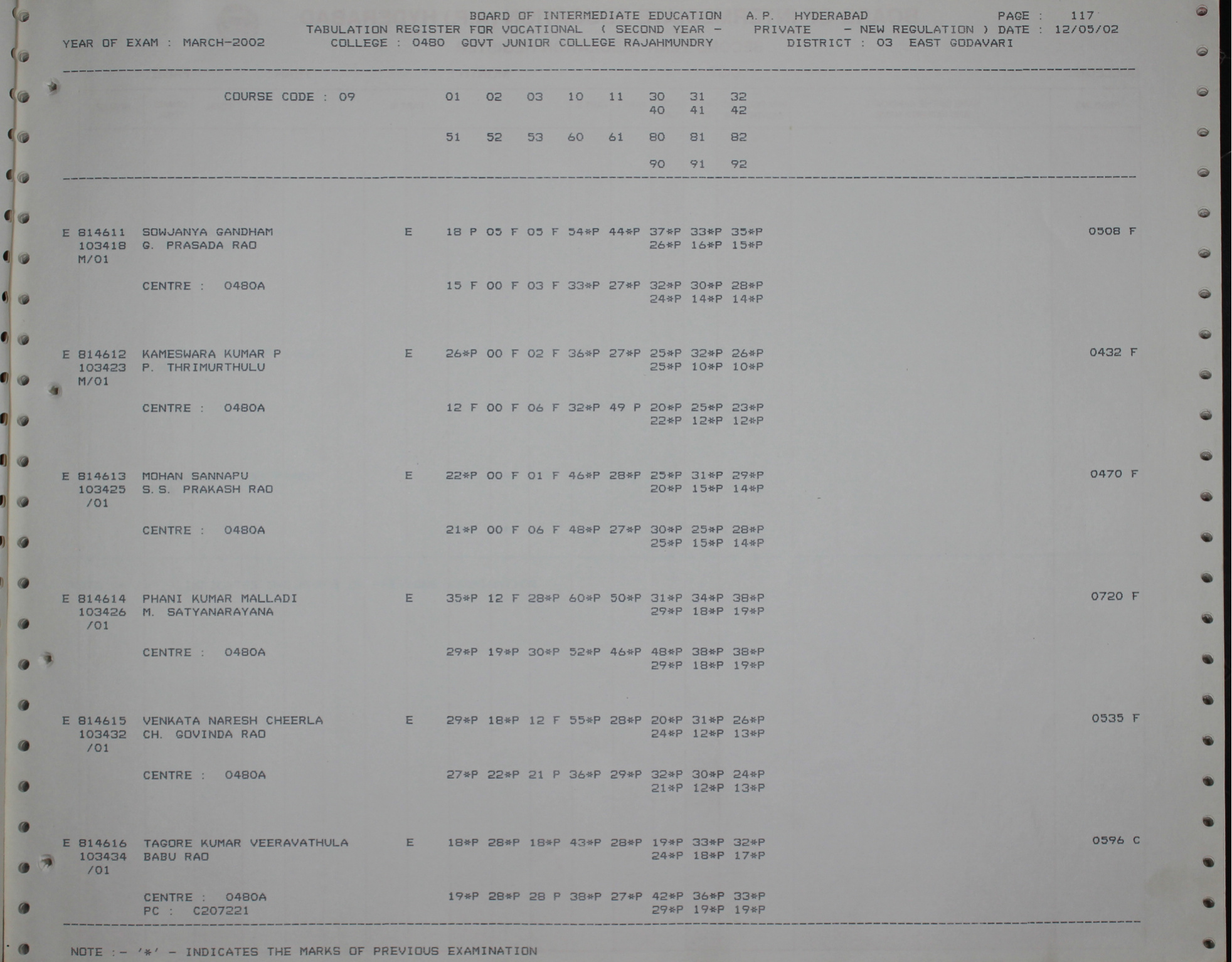 BOARD OF INTERMEDIATE EDUCATION A.P. HYDERABAD PAGE : 117
TABULATION REGISTER FOR VOCATIONAL ( SECOND YEAR - PRIVATE - NEW REGULATION ) DATE : 12/05/02
YEAR OF EXAM : MARCH-2002 COLLEGE : 0480 GOVT JUNIOR COLLEGE RAJAHMUNDRY DISTRICT : 03 EAST GODAVARI

COURSE CODE : 09 01 02 03 10 11 30 31 32
40 41 42
51 52 53 60 61 80 81 82
90 91 92

E 814611 SOWJANYA GANDHAM E 18 P 05 F 05 F 54*P 44*P 37*P 33*P 35*P 0508 F
103418 G. PRASADA RAO 26*P 16*P 15*P
M/01
CENTRE : 0480A 15 F 00 F 03 F 33*P 27*P 32*P 30*P 28*P
24*P 14*P 14*P

E 814612 KAMESWARA KUMAR P E 26*P 00 F 02 F 36*P 27*P 25*P 32*P 26*P 0432 F
103423 P. THRIMURTHULU 25*P 10*P 10*P
M/01
CENTRE : 0480A 12 F 00 F 06 F 32*P 49 P 20*P 25*P 23*P
22*P 12*P 12*P

E 814613 MOHAN SANNAPU E 22*P 00 F 01 F 46*P 28*P 25*P 31*P 29*P 0470 F
103425 S.S. PRAKASH RAO 20*P 15*P 14*P
/01
CENTRE : 0480A 21*P 00 F 06 F 48*P 27*P 30*P 25*P 28*P
25*P 15*P 14*P

E 814614 PHANI KUMAR MALLADI E 35*P 12 F 28*P 60*P 50*P 31*P 34*P 38*P 0720 F
103426 M. SATYANARAYANA 29*P 18*P 19*P
/01
CENTRE : 0480A 29*P 19*P 30*P 52*P 46*P 48*P 38*P 38*P
29*P 18*P 19*P

E 814615 VENKATA NARESH CHEERLA E 29*P 18*P 12 F 55*P 28*P 20*P 31*P 26*P 0535 F
103432 CH. GOVINDA RAO 24*P 12*P 13*P
/01
CENTRE : 0480A 27*P 22*P 21 P 36*P 29*P 32*P 30*P 24*P
21*P 12*P 13*P

E 814616 TAGORE KUMAR VEERAVATHULA E 18*P 28*P 18*P 43*P 28*P 19*P 33*P 32*P 0596 C
103434 BABU RAO 24*P 18*P 17*P
/01
CENTRE : 0480A 19*P 28*P 28 P 38*P 27*P 42*P 36*P 33*P
PC : C207221 29*P 19*P 19*P

NOTE :- '*' - INDICATES THE MARKS OF PREVIOUS EXAMINATION